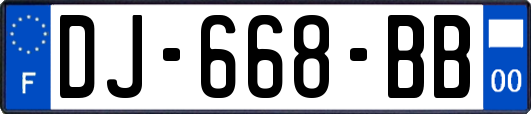 F
DJ-668-BB
00